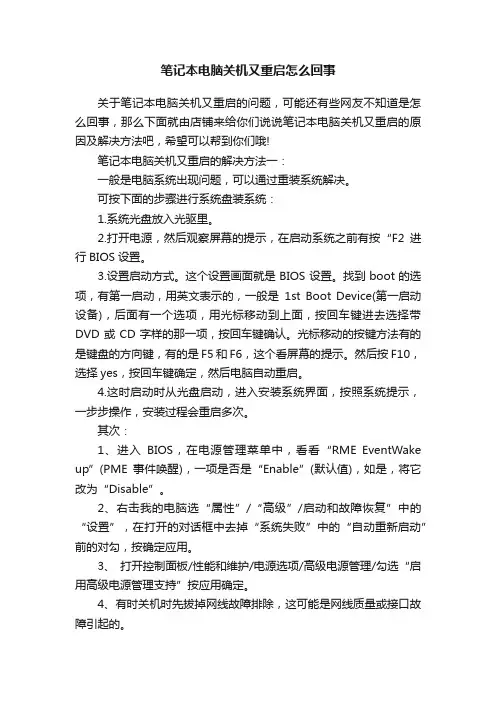 笔记本电脑关机又重启怎么回事

关于笔记本电脑关机又重启的问题，可能还有些网友不知道是怎么回事，那么下面就由店铺来给你们说说笔记本电脑关机又重启的原因及解决方法吧，希望可以帮到你们哦!

笔记本电脑关机又重启的解决方法一：

一般是电脑系统出现问题，可以通过重装系统解决。

可按下面的步骤进行系统盘装系统：

1.系统光盘放入光驱里。

2.打开电源，然后观察屏幕的提示，在启动系统之前有按“F2 进行 BIOS 设置。

3.设置启动方式。这个设置画面就是 BIOS 设置。找到 boot 的选项，有第一启动，用英文表示的，一般是 1st Boot Device(第一启动设备)，后面有一个选项，用光标移动到上面，按回车键进去选择带 DVD 或 CD 字样的那一项，按回车键确认。光标移动的按键方法有的是键盘的方向键，有的是 F5 和 F6，这个看屏幕的提示。然后按 F10，选择 yes，按回车键确定，然后电脑自动重启。

4.这时启动时从光盘启动，进入安装系统界面，按照系统提示，一步步操作，安装过程会重启多次。

其次：

1、进入 BIOS，在电源管理菜单中，看看“RME EventWake up”(PME 事件唤醒)，一项是否是“Enable”(默认值)，如是，将它改为“Disable”。

2、右击我的电脑选“属性”/“高级”/启动和故障恢复”中的“设置”，在打开的对话框中去掉“系统失败”中的“自动重新启动”前的对勾，按确定应用。

3、 打开控制面板/性能和维护/电源选项/高级电源管理/勾选“启用高级电源管理支持”按应用确定。

4、有时关机时先拔掉网线故障排除，这可能是网线质量或接口故障引起的。